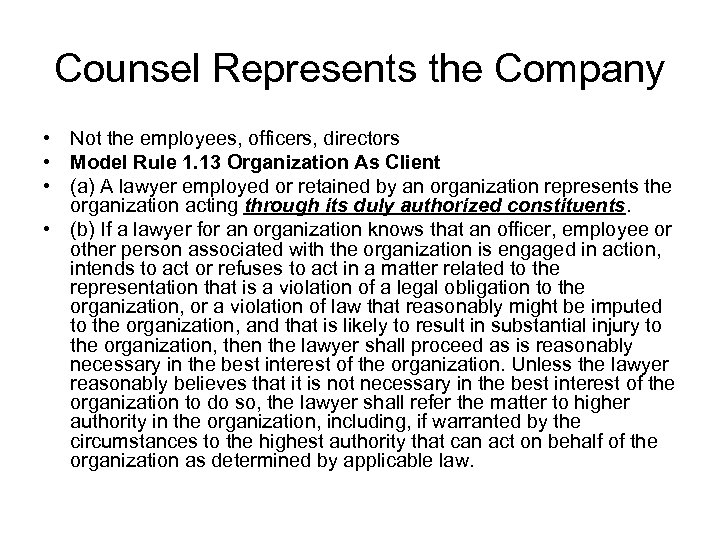 Counsel Represents the Company

• Not the employees, officers, directors
• Model Rule 1.13 Organization As Client
• (a) A lawyer employed or retained by an organization represents the organization acting through its duly authorized constituents.
• (b) If a lawyer for an organization knows that an officer, employee or other person associated with the organization is engaged in action, intends to act or refuses to act in a matter related to the representation that is a violation of a legal obligation to the organization, or a violation of law that reasonably might be imputed to the organization, and that is likely to result in substantial injury to the organization, then the lawyer shall proceed as is reasonably necessary in the best interest of the organization. Unless the lawyer reasonably believes that it is not necessary in the best interest of the organization to do so, the lawyer shall refer the matter to higher authority in the organization, including, if warranted by the circumstances to the highest authority that can act on behalf of the organization as determined by applicable law.